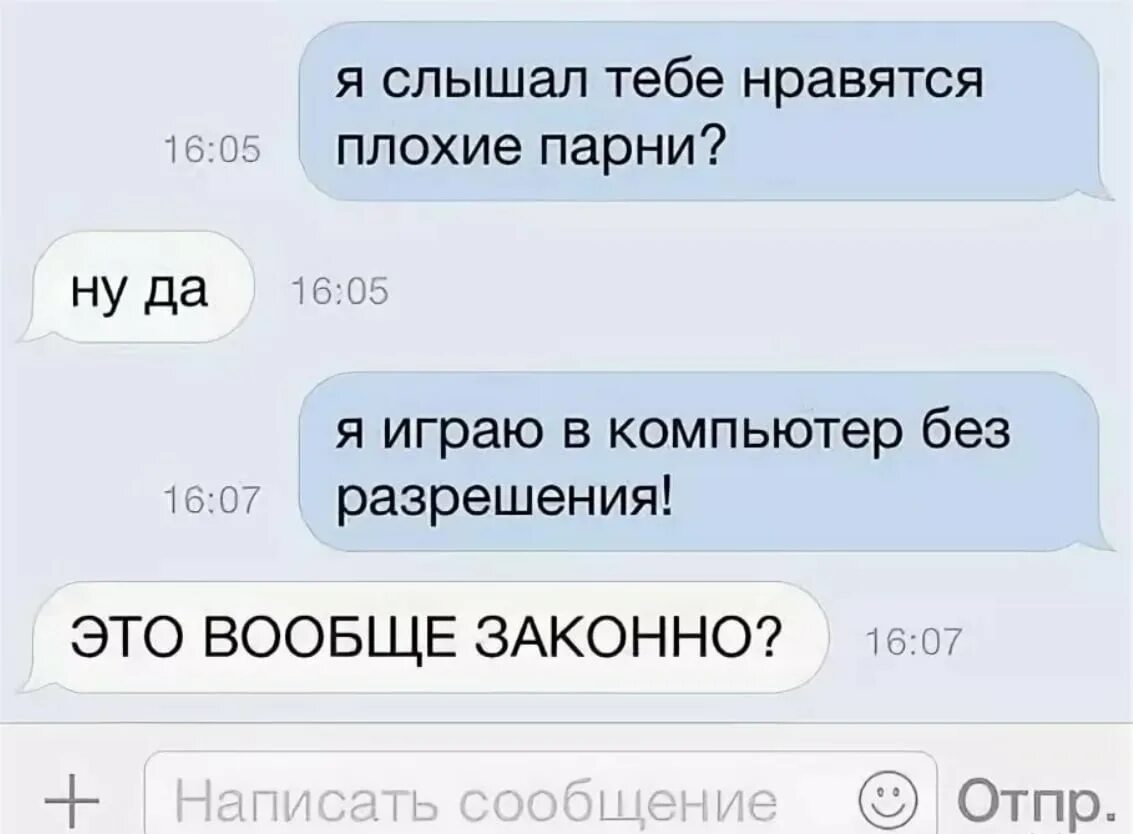 16:05
я слышал тебе нравятся плохие парни?

ну да
16:05

16:07
я играю в компьютер без разрешения!

ЭТО ВООБЩЕ ЗАКОННО?
16:07

+ Написать сообщение Отпр.